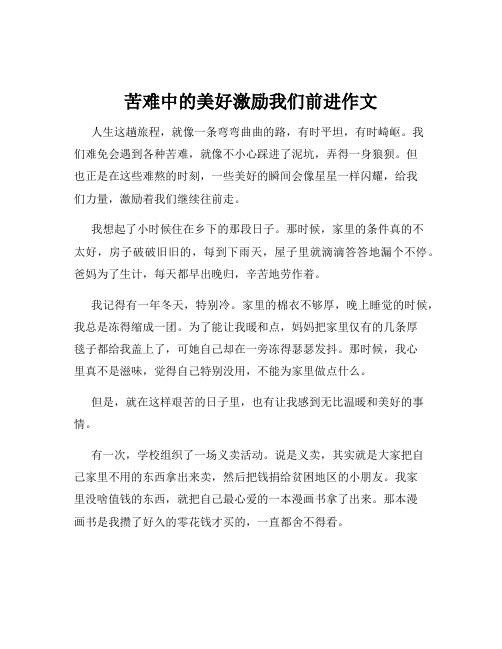 苦难中的美好激励我们前进作文

人生这趟旅程，就像一条弯弯曲曲的路，有时平坦，有时崎岖。我们难免会遇到各种苦难，就像不小心踩进了泥坑，弄得一身狼狈。但也正是在这些难熬的时刻，一些美好的瞬间会像星星一样闪耀，给我们力量，激励着我们继续往前走。

我想起了小时候住在乡下的那段日子。那时候，家里的条件真的不太好，房子破破旧旧的，每到下雨天，屋子里就滴滴答答地漏个不停。爸妈为了生计，每天都早出晚归，辛苦地劳作着。

我记得有一年冬天，特别冷。家里的棉衣不够厚，晚上睡觉的时候，我总是冻得缩成一团。为了能让我暖和点，妈妈把家里仅有的几条厚毯子都给我盖上了，可她自己却在一旁冻得瑟瑟发抖。那时候，我心里真不是滋味，觉得自己特别没用，不能为家里做点什么。

但是，就在这样艰苦的日子里，也有让我感到无比温暖和美好的事情。

有一次，学校组织了一场义卖活动。说是义卖，其实就是大家把自己家里不用的东西拿出来卖，然后把钱捐给贫困地区的小朋友。我家里没啥值钱的东西，就把自己最心爱的一本漫画书拿了出来。那本漫画书是我攒了好久的零花钱才买的，一直都舍不得看。